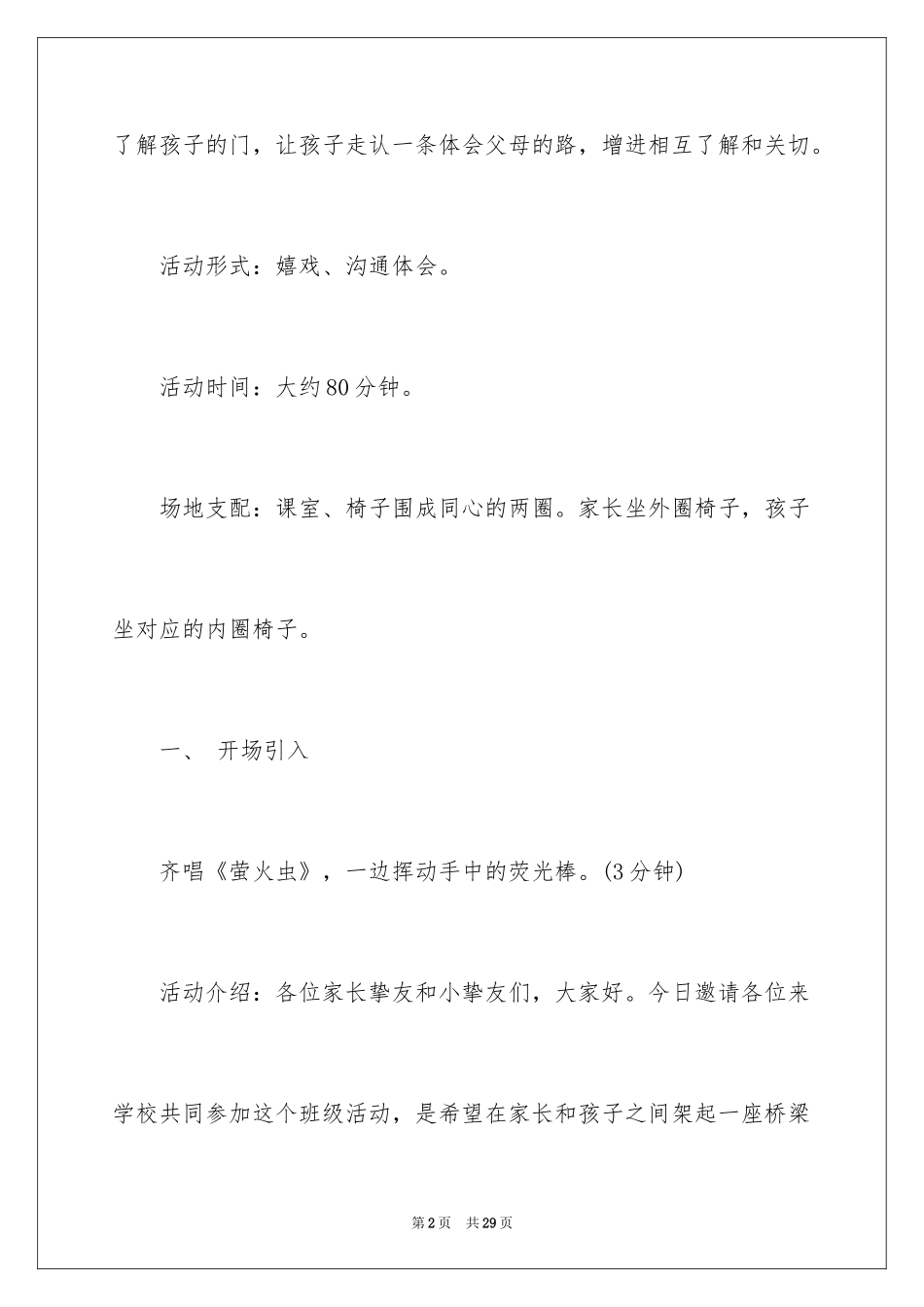 了解孩子的门，让孩子走认一条体会父母的路，增进相互了解和关切。

活动形式：嬉戏、沟通体会。

活动时间：大约80分钟。

场地支配：课室、椅子围成同心的两圈。家长坐外圈椅子，孩子坐对应的内圈椅子。

一、 开场引入

齐唱《萤火虫》，一边挥动手中的荧光棒。(3分钟)

活动介绍：各位家长挚友和小挚友们，大家好。今日邀请各位来学校共同参加这个班级活动，是希望在家长和孩子之间架起一座桥梁

第2页 共29页